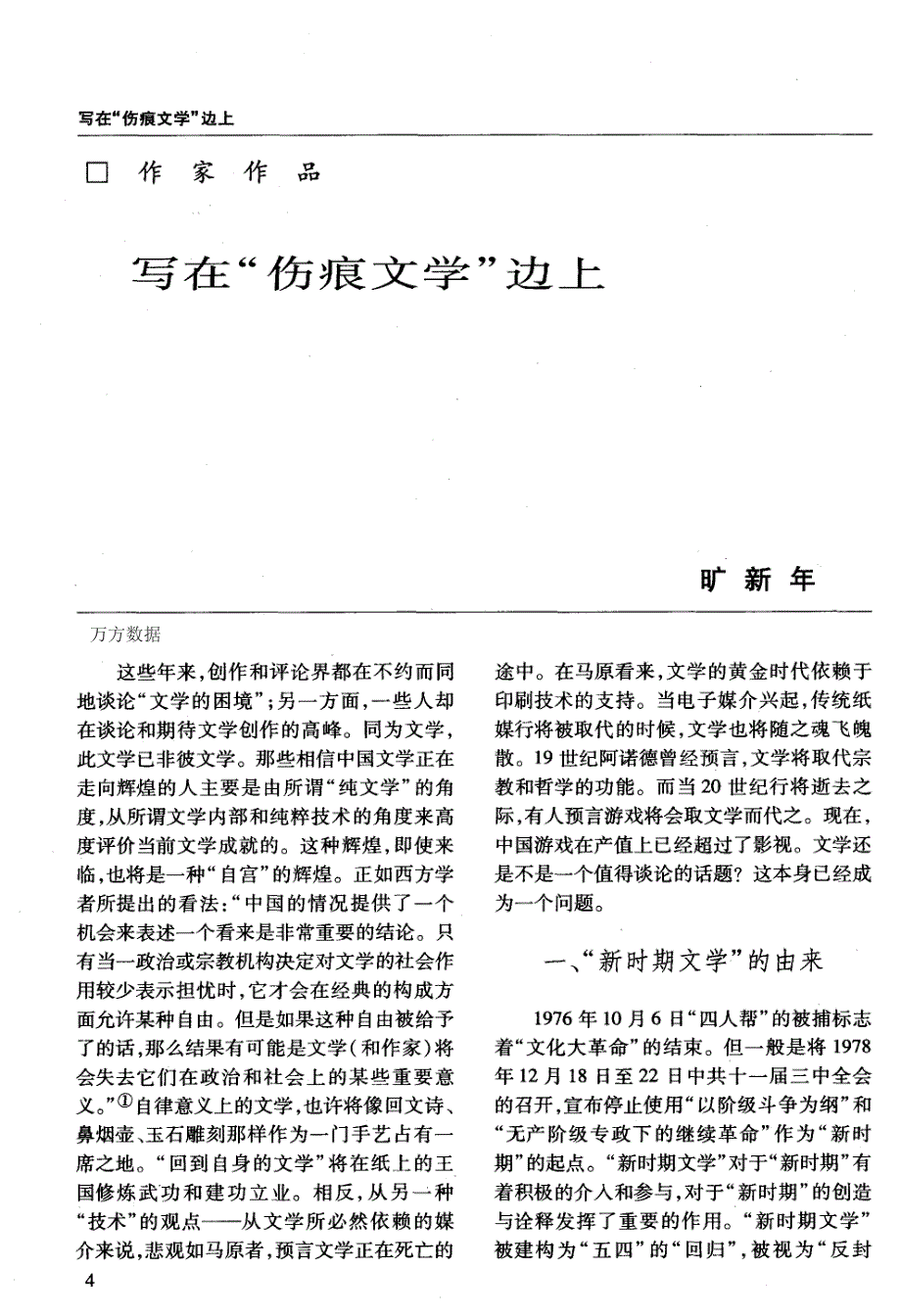 写在“伤痕文学”边上

□ 作 家 作 品

写在“伤痕文学”边上

旷 新 年

万方数据

这些年来，创作和评论界都在不约而同地谈论“文学的困境”；另一方面，一些人却在谈论和期待文学创作的高峰。同为文学，此文学已非彼文学。那些相信中国文学正在走向辉煌的人主要是由所谓“纯文学”的角度，从所谓文学内部和纯粹技术的角度来高度评价当前文学成就的。这种辉煌，即使来临，也将是一种“自宫”的辉煌。正如西方学者所提出的看法：“中国的情况提供了一个机会来表述一个看来是非常重要的结论。只有当一政治或宗教机构决定对文学的社会作用较少表示担忧时，它才会在经典的构成方面允许某种自由。但是如果这种自由被给予了的话，那么结果有可能是文学（和作家）将会失去它们在政治和社会上的某些重要意义。”①自律意义上的文学，也许将像回文诗、鼻烟壶、玉石雕刻那样作为一门手艺占有一席之地。“回到自身的文学”将在纸上的王国修炼武功和建功立业。相反，从另一种“技术”的观点——从文学所必然依赖的媒介来说，悲观如马原者，预言文学正在死亡的途中。在马原看来，文学的黄金时代依赖于印刷技术的支持。当电子媒介兴起，传统纸媒行将被取代的时候，文学也将随之魂飞魄散。19世纪阿诺德曾经预言，文学将取代宗教和哲学的功能。而当20世纪行将逝去之际，有人预言游戏将会取文学而代之。现在，中国游戏在产值上已经超过了影视。文学还是不是一个值得谈论的话题？这本身已经成为一个问题。

一、“新时期文学”的由来

1976年10月6日“四人帮”的被捕标志着“文化大革命”的结束。但一般是将1978年12月18日至22日中共十一届三中全会的召开，宣布停止使用“以阶级斗争为纲”和“无产阶级专政下的继续革命”作为“新时期”的起点。“新时期文学”对于“新时期”有着积极的介入和参与，对于“新时期”的创造与诠释发挥了重要的作用。“新时期文学”被建构为“五四”的“回归”，被视为“反封

4